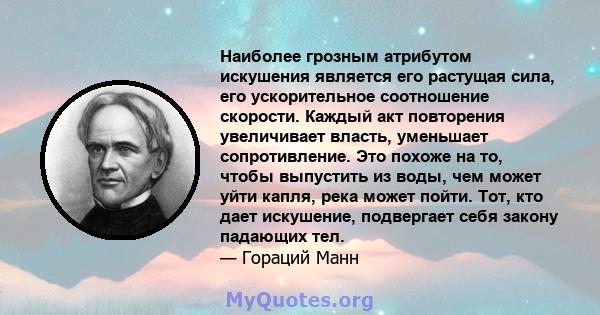 Наиболее грозным атрибутом искушения является его растущая сила, его ускорительное соотношение скорости. Каждый акт повторения увеличивает власть, уменьшает сопротивление. Это похоже на то, чтобы выпустить из воды, чем может уйти капля, река может пойти. Тот, кто дает искушение, подвергает себя закону падающих тел.
— Гораций Манн

MyQuotes.org